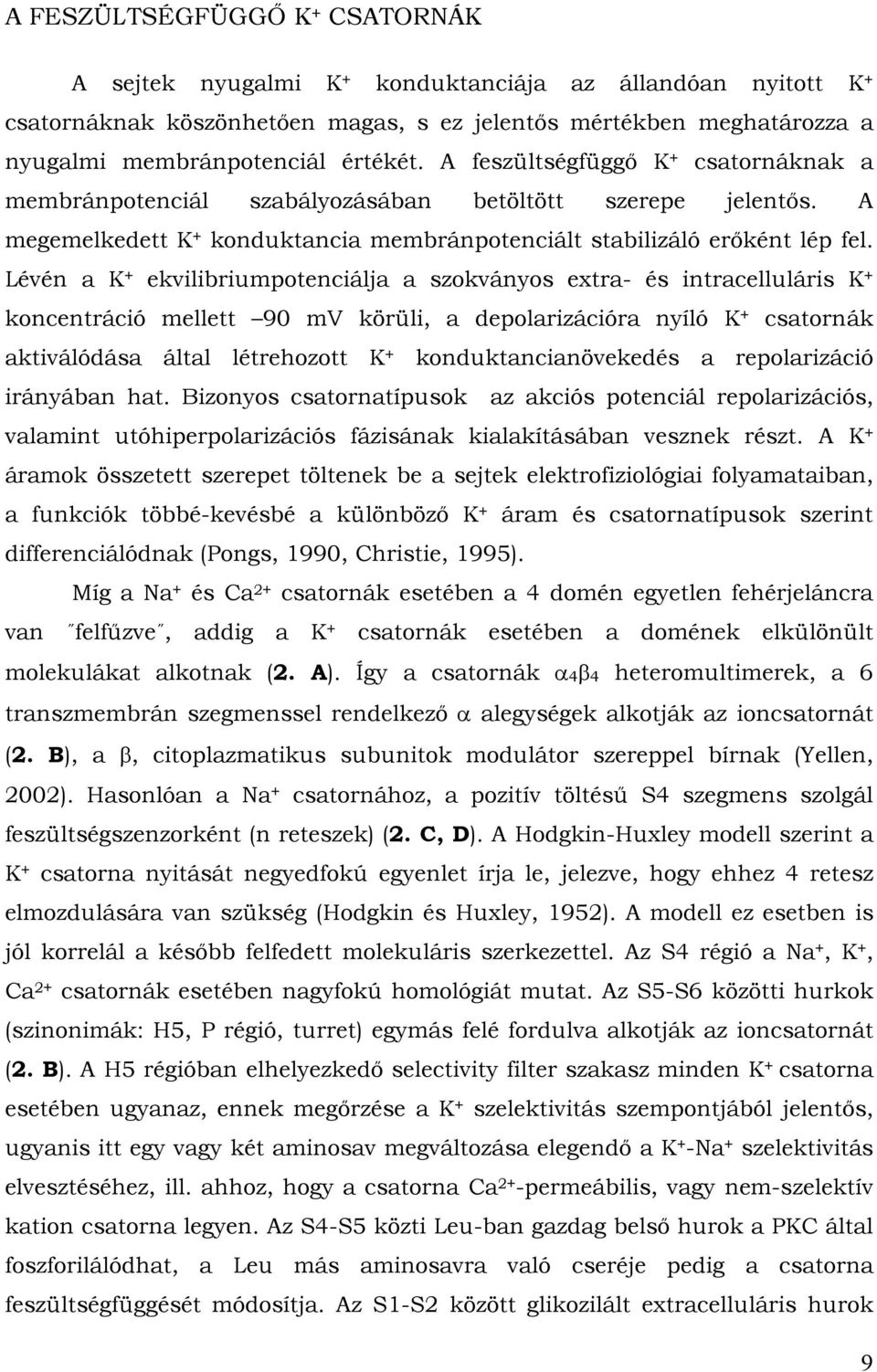 A FESZÜLTSÉGFÜGGŐ $K^+$ CSATORNÁK

A sejtek nyugalmi $K^+$ konduktanciája az állandóan nyitott $K^+$ csatornáknak köszönhetően magas, s ez jelentős mértékben meghatározza a nyugalmi membránpotenciál értékét. A feszültségfüggő $K^+$ csatornáknak a membránpotenciál szabályozásában betöltött szerepe jelentős. A megemelkedett $K^+$ konduktancia membránpotenciált stabilizáló erőként lép fel. Lévén a $K^+$ ekvilibriumpotenciálja a szokványos extra- és intracelluláris $K^+$ koncentráció mellett –90 mV körüli, a depolarizációra nyíló $K^+$ csatornák aktiválódása által létrehozott $K^+$ konduktancianövekedés a repolarizáció irányában hat. Bizonyos csatornatípusok az akciós potenciál repolarizációs, valamint utóhiperpolarizációs fázisának kialakításában vesznek részt. A $K^+$ áramok összetett szerepet töltenek be a sejtek elektrofiziológiai folyamataiban, a funkciók többé-kevésbé a különböző $K^+$ áram és csatornatípusok szerint differenciálódnak (Pongs, 1990, Christie, 1995).

Míg a $Na^+$ és $Ca^{2+}$ csatornák esetében a 4 domén egyetlen fehérjeláncra van ″felfűzve″, addig a $K^+$ csatornák esetében a domének elkülönült molekulákat alkotnak (2. A). Így a csatornák $\alpha_4\beta_4$ heteromultimerek, a 6 transzmembrán szegmenssel rendelkező $\alpha$ alegységek alkotják az ioncsatornát (2. B), a $\beta$, citoplazmatikus subunitok modulátor szereppel bírnak (Yellen, 2002). Hasonlóan a $Na^+$ csatornához, a pozitív töltésű S4 szegmens szolgál feszültségszenzorként (n reteszek) (2. C, D). A Hodgkin-Huxley modell szerint a $K^+$ csatorna nyitását negyedfokú egyenlet írja le, jelezve, hogy ehhez 4 retesz elmozdulására van szükség (Hodgkin és Huxley, 1952). A modell ez esetben is jól korrelál a később felfedett molekuláris szerkezettel. Az S4 régió a $Na^+$, $K^+$, $Ca^{2+}$ csatornák esetében nagyfokú homológiát mutat. Az S5-S6 közötti hurkok (szinonimák: H5, P régió, turret) egymás felé fordulva alkotják az ioncsatornát (2. B). A H5 régióban elhelyezkedő selectivity filter szakasz minden $K^+$ csatorna esetében ugyanaz, ennek megőrzése a $K^+$ szelektivitás szempontjából jelentős, ugyanis itt egy vagy két aminosav megváltozása elegendő a $K^+$-$Na^+$ szelektivitás elvesztéséhez, ill. ahhoz, hogy a csatorna $Ca^{2+}$-permeábilis, vagy nem-szelektív kation csatorna legyen. Az S4-S5 közti Leu-ban gazdag belső hurok a PKC által foszforilálódhat, a Leu más aminosavra való cseréje pedig a csatorna feszültségfüggését módosítja. Az S1-S2 között glikozilált extracelluláris hurok

9